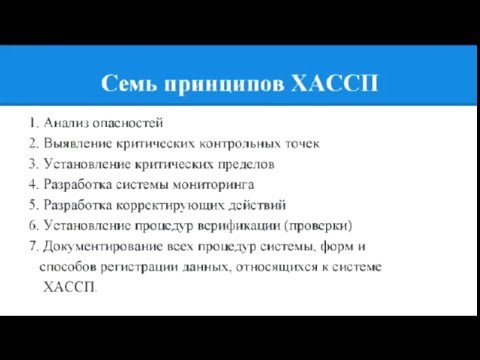 Семь принципов ХАССП

1. Анализ опасностей
2. Выявление критических контрольных точек
3. Установление критических пределов
4. Разработка системы мониторинга
5. Разработка корректирующих действий
6. Установление процедур верификации (проверки)
7. Документирование всех процедур системы, форм и способов регистрации данных, относящихся к системе ХАССП.